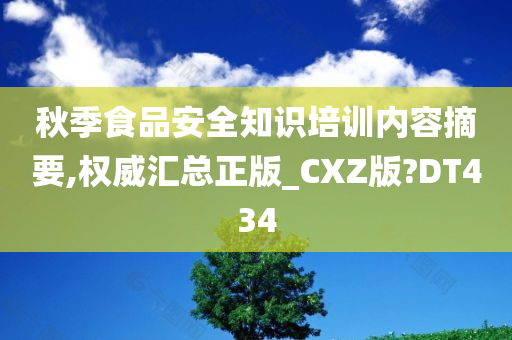 秋季食品安全知识培训内容摘要,权威汇总正版_CXZ版?DT434